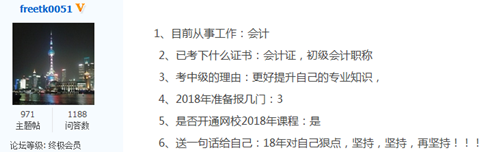 freetk0051 V

971
主题帖

1188
问答数

论坛等级: 终极会员

1、目前从事工作：会计

2、已考下什么证书：会计证，初级会计职称

3、考中级的理由：更好提升自己的专业知识，

4、2018年准备报几门：3

5、是否开通网校2018年课程：是

6、送一句话给自己：18年对自己狠点，坚持，坚持，再坚持！！！